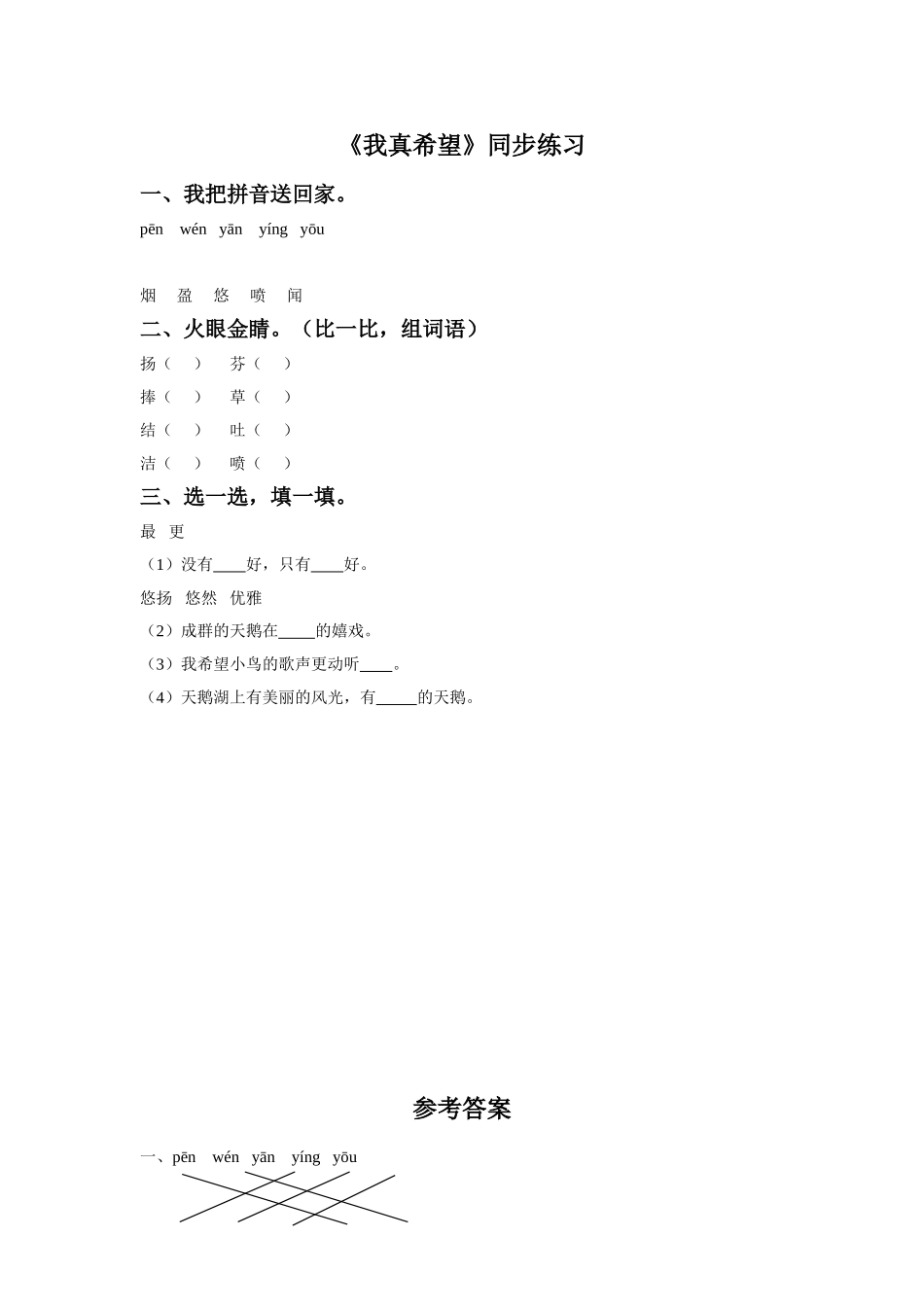 《我真希望》同步练习

一、我把拼音送回家。

pēn wén yān yíng yōu

烟 盈 悠 喷 闻

二、火眼金睛。（比一比，组词语）

扬（ ） 芬（ ）

捧（ ） 草（ ）

结（ ） 吐（ ）

洁（ ） 喷（ ）

三、选一选，填一填。

最 更

（1）没有____好，只有____好。

悠扬 悠然 优雅

（2）成群的天鹅在____的嬉戏。

（3）我希望小鸟的歌声更动听____。

（4）天鹅湖上有美丽的风光，有____的天鹅。

参考答案

一、pēn wén yān yíng yōu